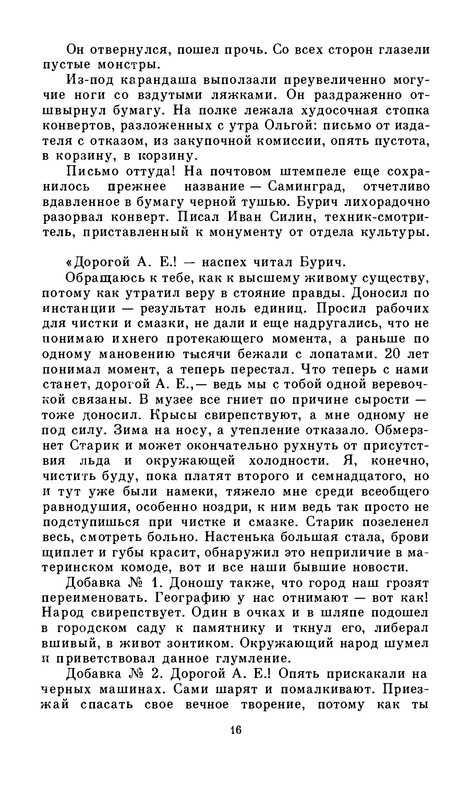 Он отвернулся, пошел прочь. Со всех сторон глазели пустые монстры.

Из-под карандаша выползали преувеличенно могучие ноги со вздутыми ляжками. Он раздраженно отшвырнул бумагу. На полке лежала худосочная стопка конвертов, разложенных с утра Ольгой: письмо от издателя с отказом, из закупочной комиссии, опять пустота, в корзину, в корзину.

Письмо оттуда! На почтовом штемпеле еще сохранилось прежнее название — Саминград, отчетливо вдавленное в бумагу черной тушью. Бурич лихорадочно разорвал конверт. Писал Иван Силин, техник-смотритель, приставленный к монументу от отдела культуры.

«Дорогой А. Е.! — наспех читал Бурич.

Обращаюсь к тебе, как к высшему живому существу, потому как утратил веру в стояние правды. Доносил по инстанции — результат ноль единиц. Просил рабочих для чистки и смазки, не дали и еще надругались, что не понимаю ихнего протекающего момента, а раньше по одному мановению тысячи бежали с лопатами. 20 лет понимал момент, а теперь перестал. Что теперь с нами станет, дорогой А. Е.,— ведь мы с тобой одной веревочкой связаны. В музее все гниет по причине сырости — тоже доносил. Крысы свирепствуют, а мне одному не под силу. Зима на носу, а утепление отказало. Обмерзнет Старик и может окончательно рухнуть от присутствия льда и окружающей холодности. Я, конечно, чистить буду, пока платят второго и семнадцатого, но и тут уже были намеки, тяжело мне среди всеобщего равнодушия, особенно ноздри, к ним ведь так просто не подступишься при чистке и смазке. Старик позеленел весь, смотреть больно. Настенька большая стала, брови щиплет и губы красит, обнаружил это неприличие в материнском комоде, вот и все наши бывшие новости.

Добавка № 1. Доношу также, что город наш грозят переименовать. Географию у нас отнимают — вот как! Народ свирепствует. Один в очках и в шляпе подошел в городском саду к памятнику и ткнул его, либерал вшивый, в живот зонтиком. Окружающий народ шумел и приветствовал данное глумление.

Добавка № 2. Дорогой А. Е.! Опять прискакали на черных машинах. Сами шарят и помалкивают. Приезжай спасать свое вечное творение, потому как ты

16